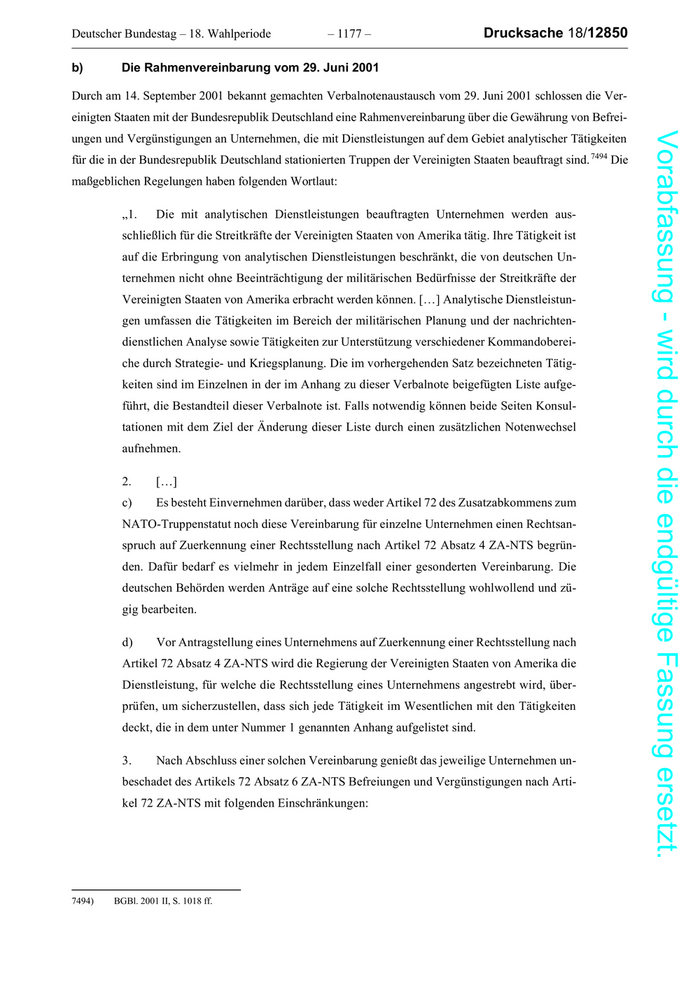 Deutscher Bundestag – 18. Wahlperiode – 1177 – Drucksache 18/12850

b) Die Rahmenvereinbarung vom 29. Juni 2001

Durch am 14. September 2001 bekannt gemachten Verbalnotenaustausch vom 29. Juni 2001 schlossen die Vereinigten Staaten mit der Bundesrepublik Deutschland eine Rahmenvereinbarung über die Gewährung von Befreiungen und Vergünstigungen an Unternehmen, die mit Dienstleistungen auf dem Gebiet analytischer Tätigkeiten für die in der Bundesrepublik Deutschland stationierten Truppen der Vereinigten Staaten beauftragt sind.$^{7494}$ Die maßgeblichen Regelungen haben folgenden Wortlaut:

„1. Die mit analytischen Dienstleistungen beauftragten Unternehmen werden ausschließlich für die Streitkräfte der Vereinigten Staaten von Amerika tätig. Ihre Tätigkeit ist auf die Erbringung von analytischen Dienstleistungen beschränkt, die von deutschen Unternehmen nicht ohne Beeinträchtigung der militärischen Bedürfnisse der Streitkräfte der Vereinigten Staaten von Amerika erbracht werden können. […] Analytische Dienstleistungen umfassen die Tätigkeiten im Bereich der militärischen Planung und der nachrichtendienstlichen Analyse sowie Tätigkeiten zur Unterstützung verschiedener Kommandobereiche durch Strategie- und Kriegsplanung. Die im vorhergehenden Satz bezeichneten Tätigkeiten sind im Einzelnen in der im Anhang zu dieser Verbalnote beigefügten Liste aufgeführt, die Bestandteil dieser Verbalnote ist. Falls notwendig können beide Seiten Konsultationen mit dem Ziel der Änderung dieser Liste durch einen zusätzlichen Notenwechsel aufnehmen.

2. […]
c) Es besteht Einvernehmen darüber, dass weder Artikel 72 des Zusatzabkommens zum NATO-Truppenstatut noch diese Vereinbarung für einzelne Unternehmen einen Rechtsanspruch auf Zuerkennung einer Rechtsstellung nach Artikel 72 Absatz 4 ZA-NTS begründen. Dafür bedarf es vielmehr in jedem Einzelfall einer gesonderten Vereinbarung. Die deutschen Behörden werden Anträge auf eine solche Rechtsstellung wohlwollend und zügig bearbeiten.

d) Vor Antragstellung eines Unternehmens auf Zuerkennung einer Rechtsstellung nach Artikel 72 Absatz 4 ZA-NTS wird die Regierung der Vereinigten Staaten von Amerika die Dienstleistung, für welche die Rechtsstellung eines Unternehmens angestrebt wird, überprüfen, um sicherzustellen, dass sich jede Tätigkeit im Wesentlichen mit den Tätigkeiten deckt, die in dem unter Nummer 1 genannten Anhang aufgelistet sind.

3. Nach Abschluss einer solchen Vereinbarung genießt das jeweilige Unternehmen unbeschadet des Artikels 72 Absatz 6 ZA-NTS Befreiungen und Vergünstigungen nach Artikel 72 ZA-NTS mit folgenden Einschränkungen:

7494) BGBl. 2001 II, S. 1018 ff.

Vorabfassung - wird durch die endgültige Fassung ersetzt.